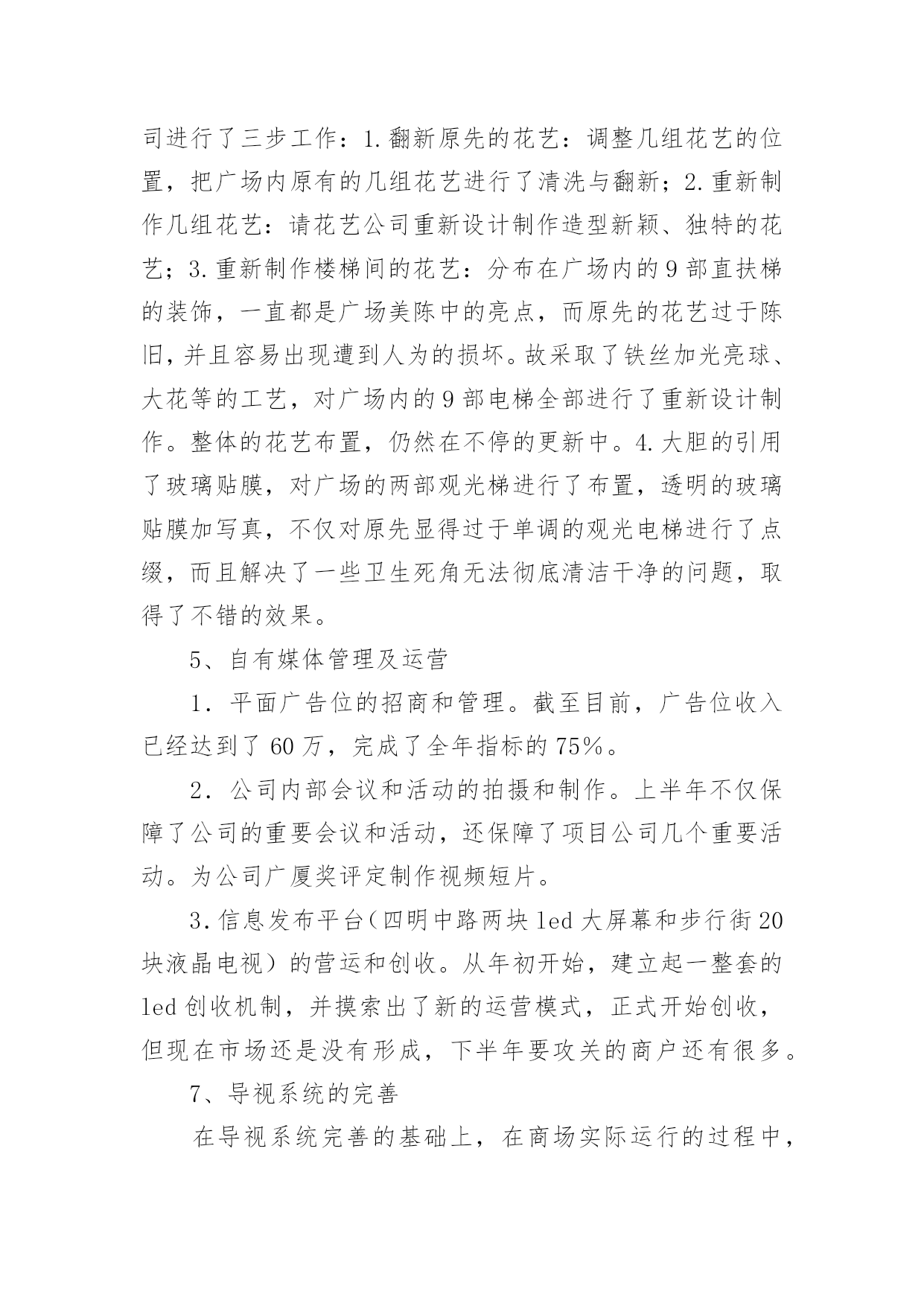 司进行了三步工作：1.翻新原先的花艺：调整几组花艺的位置，把广场内原有的几组花艺进行了清洗与翻新；2.重新制作几组花艺：请花艺公司重新设计制作造型新颖、独特的花艺；3.重新制作楼梯间的花艺：分布在广场内的9部直扶梯的装饰，一直都是广场美陈中的亮点，而原先的花艺过于陈旧，并且容易出现遭到人为的损坏。故采取了铁丝加光亮球、大花等的工艺，对广场内的9部电梯全部进行了重新设计制作。整体的花艺布置，仍然在不停的更新中。4.大胆的引用了玻璃贴膜，对广场的两部观光梯进行了布置，透明的玻璃贴膜加写真，不仅对原先显得过于单调的观光电梯进行了点缀，而且解决了一些卫生死角无法彻底清洁干净的问题，取得了不错的效果。

5、自有媒体管理及运营

1．平面广告位的招商和管理。截至目前，广告位收入已经达到了60万，完成了全年指标的75%。

2．公司内部会议和活动的拍摄和制作。上半年不仅保障了公司的重要会议和活动，还保障了项目公司几个重要活动。为公司广厦奖评定制作视频短片。

3.信息发布平台（四明中路两块led大屏幕和步行街20块液晶电视）的营运和创收。从年初开始，建立起一整套的led创收机制，并摸索出了新的运营模式，正式开始创收，但现在市场还是没有形成，下半年要攻关的商户还有很多。

7、导视系统的完善

在导视系统完善的基础上，在商场实际运行的过程中，